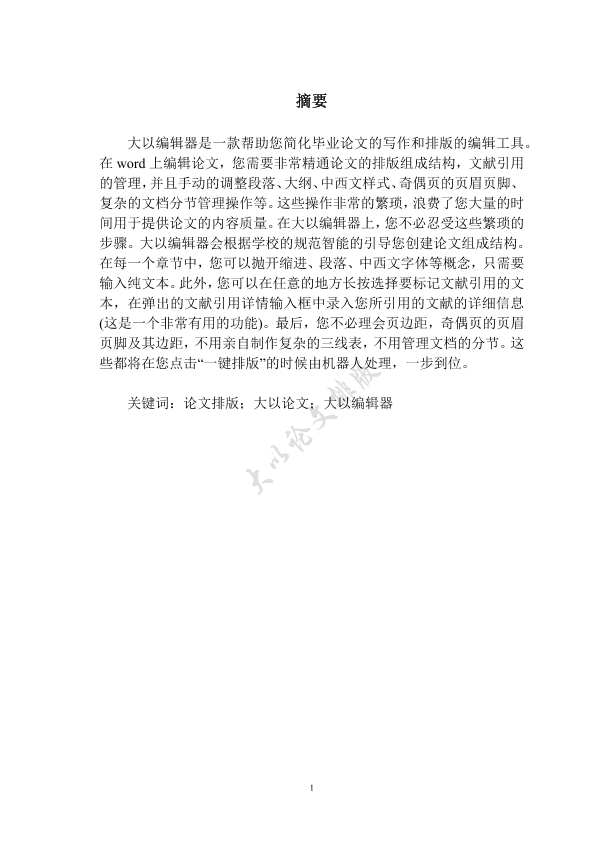 摘要

大以编辑器是一款帮助您简化毕业论文的写作和排版的编辑工具。在 word 上编辑论文，您需要非常精通论文的排版组成结构，文献引用的管理，并且手动的调整段落、大纲、中西文样式、奇偶页的页眉页脚、复杂的文档分节管理操作等。这些操作非常的繁琐，浪费了您大量的时间用于提供论文的内容质量。在大以编辑器上，您不必忍受这些繁琐的步骤。大以编辑器会根据学校的规范智能的引导您创建论文组成结构。在每一个章节中，您可以抛开缩进、段落、中西文字体等概念，只需要输入纯文本。此外，您可以在任意的地方长按选择要标记文献引用的文本，在弹出的文献引用详情输入框中录入您所引用的文献的详细信息(这是一个非常有用的功能)。最后，您不必理会页边距，奇偶页的页眉页脚及其边距，不用亲自制作复杂的三线表，不用管理文档的分节。这些都将在您点击“一键排版”的时候由机器人处理，一步到位。

关键词：论文排版；大以论文；大以编辑器

大以论文排版

1